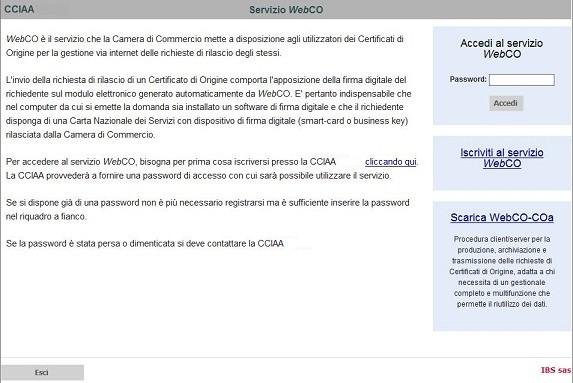 CCIAA

Servizio WebCO

WebCO è il servizio che la Camera di Commercio mette a disposizione agli utilizzatori dei Certificati di Origine per la gestione via internet delle richieste di rilascio degli stessi.

L'invio della richiesta di rilascio di un Certificato di Origine comporta l'apposizione della firma digitale del richiedente sul modulo elettronico generato automaticamente da WebCO. E' pertanto indispensabile che nel computer da cui si emette la domanda sia installato un software di firma digitale e che il richiedente disponga di una Carta Nazionale dei Servizi con dispositivo di firma digitale (smart-card o business key) rilasciata dalla Camera di Commercio.

Per accedere al servizio WebCO, bisogna per prima cosa iscriversi presso la CCIAA cliccando qui. La CCIAA provvederà a fornire una password di accesso con cui sarà possibile utilizzare il servizio.

Se si dispone già di una password non è più necessario registrarsi ma è sufficiente inserire la password nel riquadro a fianco.

Se la password è stata persa o dimenticata si deve contattare la CCIAA

Accedi al servizio WebCO

Password:

Accedi

Iscriviti al servizio WebCO

Scarica WebCO-COa

Procedura client/server per la produzione, archiviazione e trasmissione delle richieste di Certificati di Origine, adatta a chi necessita di un gestionale completo e multifunzione che permette il riutilizzo dei dati.

Esci

IBS sas